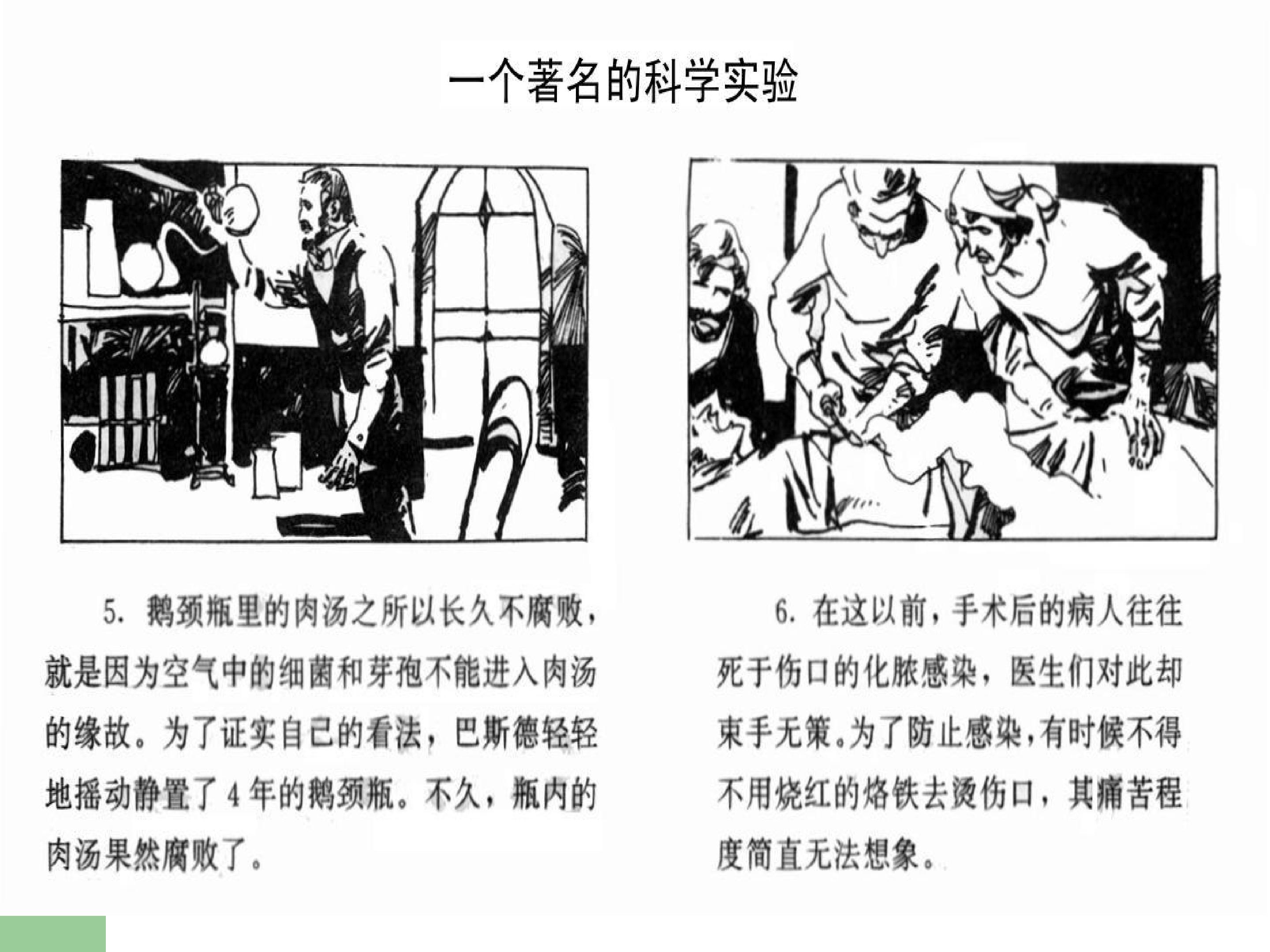 一个著名的科学实验

5.鹅颈瓶里的肉汤之所以长久不腐败，就是因为空气中的细菌和芽孢不能进入肉汤的缘故。为了证实自己的看法，巴斯德轻轻地摇动静置了4年的鹅颈瓶。不久，瓶内的肉汤果然腐败了。

6.在这以前，手术后的病人往往死于伤口的化脓感染，医生们对此却束手无策。为了防止感染，有时候不得不用烧红的烙铁去烫伤口，其痛苦程度简直无法想象。